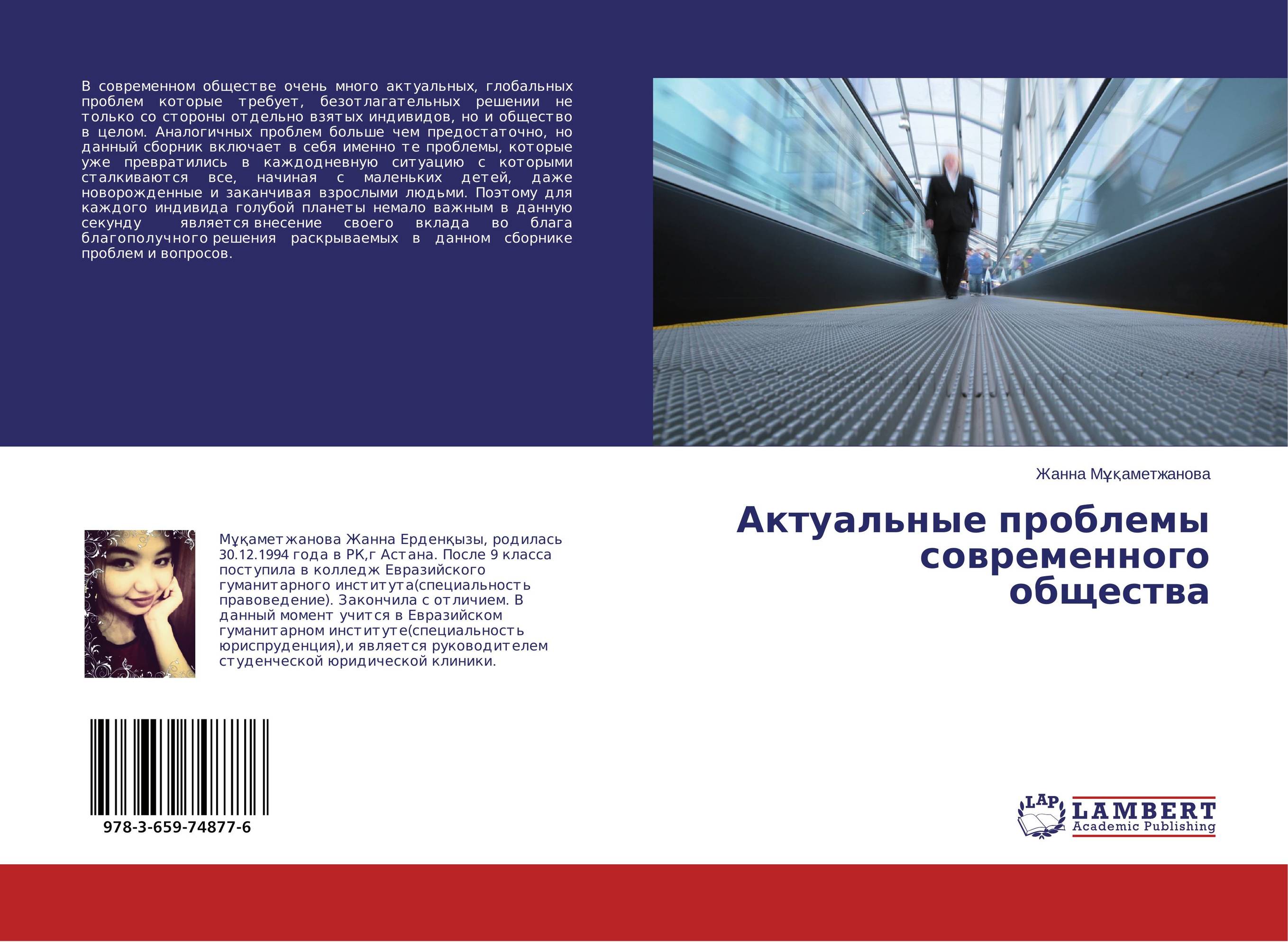 В современном обществе очень много актуальных, глобальных проблем которые требует, безотлагательных решении не только со стороны отдельно взятых индивидов, но и общество в целом. Аналогичных проблем больше чем предостаточно, но данный сборник включает в себя именно те проблемы, которые уже превратились в каждодневную ситуацию с которыми сталкиваются все, начиная с маленьких детей, даже новорожденные и заканчивая взрослыми людьми. Поэтому для каждого индивида голубой планеты немало важным в данную секунду является внесение своего вклада во блага благополучного решения раскрываемых в данном сборнике проблем и вопросов.

Жанна Мұқаметжанова

Актуальные проблемы современного общества

Мұқаметжанова Жанна Ерденқызы, родилась 30.12.1994 года в РК,г Астана. После 9 класса поступила в колледж Евразийского гуманитарного института(специальность правоведение). Закончила с отличием. В данный момент учится в Евразийском гуманитарном институте(специальность юриспруденция),и является руководителем студенческой юридической клиники.

978-3-659-74877-6

LAP LAMBERT Academic Publishing